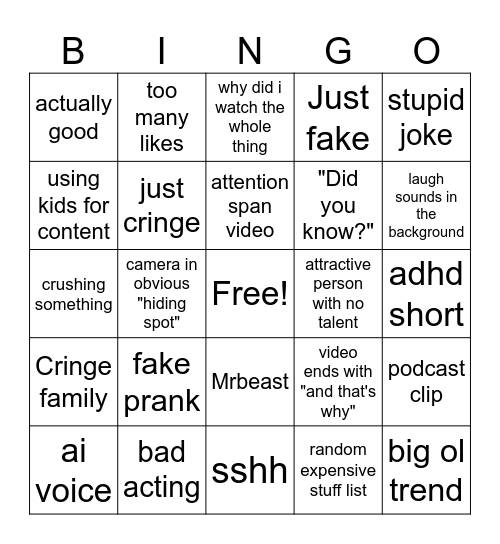 | B | I | N | G | O |
|---|---|---|---|---|
| actually good | too many likes | why did i watch the whole thing | Just fake | stupid joke |
| using kids for content | just cringe | attention span video | "Did you know?" | laugh sounds in the background |
| crushing something | camera in obvious "hiding spot" | Free! | attractive person with no talent | adhd short |
| Cringe family | fake prank | Mrbeast | video ends with "and that's why" | podcast clip |
| ai voice | bad acting | sshh | random expensive stuff list | big ol trend |